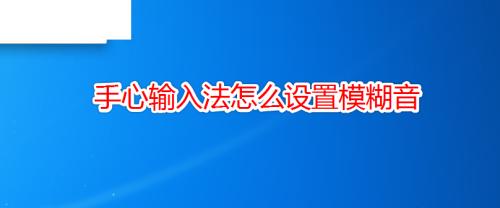 手心输入法怎么设置模糊音